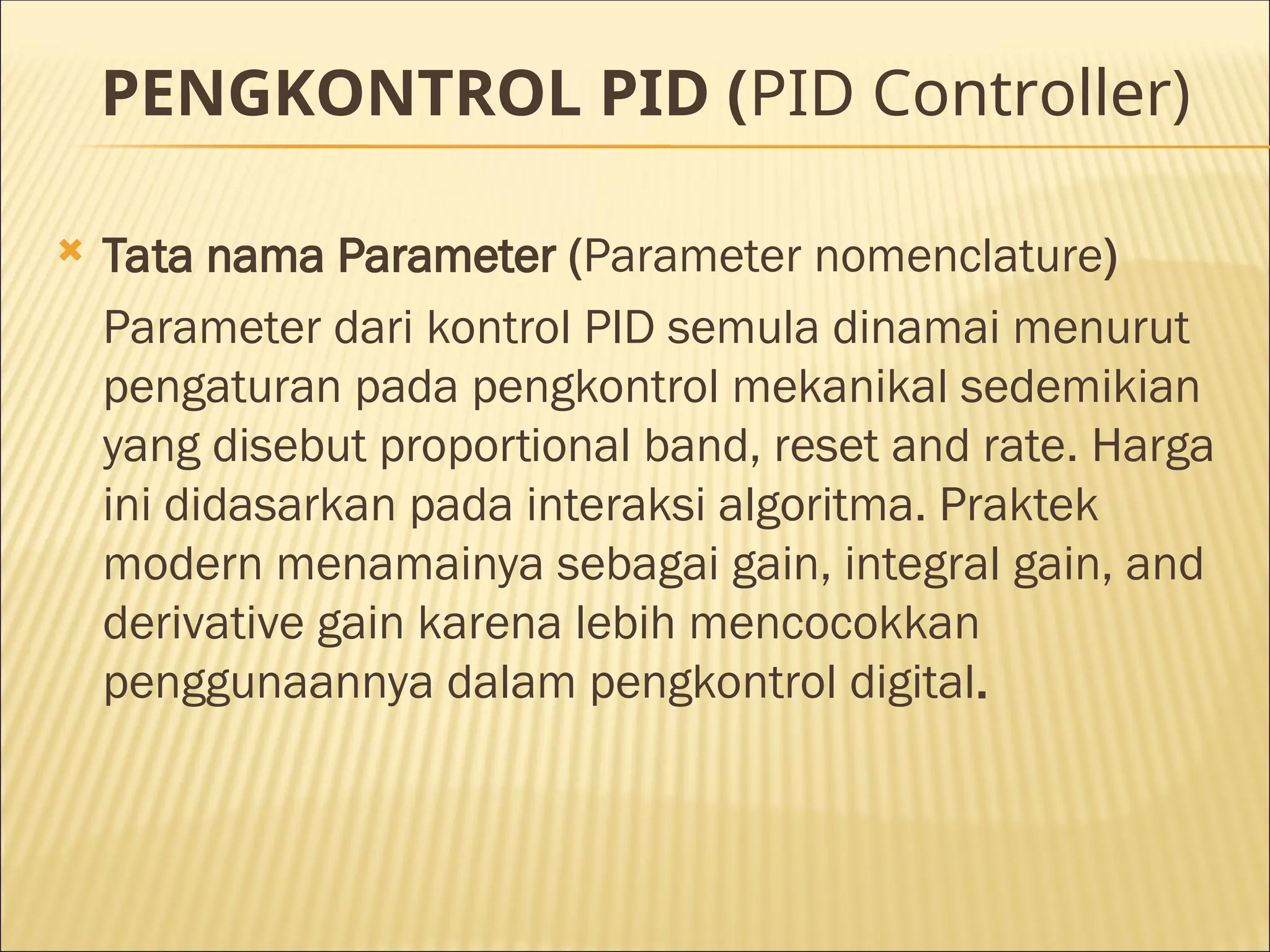 PENGKONTROL PID (PID Controller)

Tata nama Parameter (Parameter nomenclature)

Parameter dari kontrol PID semula dinamai menurut pengaturan pada pengkontrol mekanikal sedemikian yang disebut proportional band, reset and rate. Harga ini didasarkan pada interaksi algoritma. Praktek modern menamainya sebagai gain, integral gain, and derivative gain karena lebih mencocokkan penggunaannya dalam pengkontrol digital.